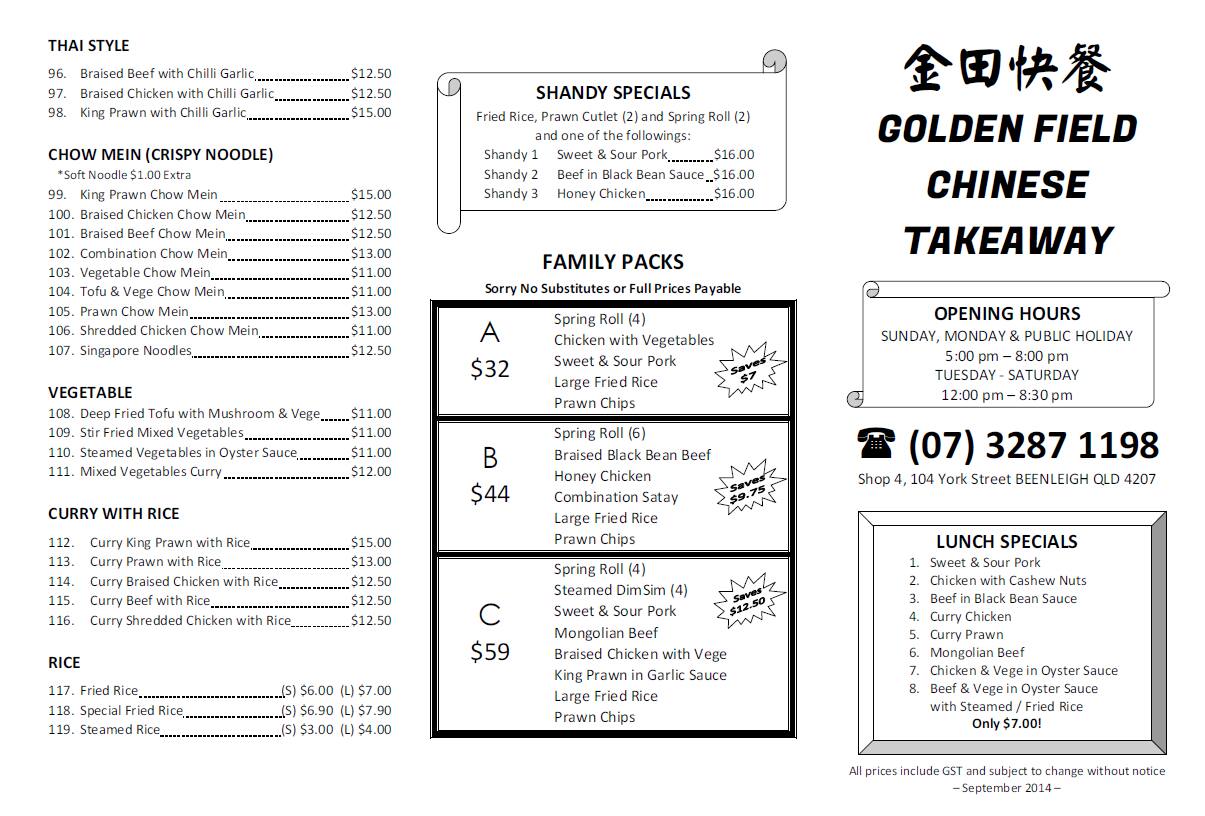 THAI STYLE
96. Braised Beef with Chilli Garlic $12.50
97. Braised Chicken with Chilli Garlic $12.50
98. King Prawn with Chilli Garlic $15.00

CHOW MEIN (CRISPY NOODLE)
*Soft Noodle $1.00 Extra
99. King Prawn Chow Mein $15.00
100. Braised Chicken Chow Mein $12.50
101. Braised Beef Chow Mein $12.50
102. Combination Chow Mein $13.00
103. Vegetable Chow Mein $11.00
104. Tofu & Vege Chow Mein $11.00
105. Prawn Chow Mein $13.00
106. Shredded Chicken Chow Mein $11.00
107. Singapore Noodles $12.50

VEGETABLE
108. Deep Fried Tofu with Mushroom & Vege $11.00
109. Stir Fried Mixed Vegetables $11.00
110. Steamed Vegetables in Oyster Sauce $11.00
111. Mixed Vegetables Curry $12.00

CURRY WITH RICE
112. Curry King Prawn with Rice $15.00
113. Curry Prawn with Rice $13.00
114. Curry Braised Chicken with Rice $12.50
115. Curry Beef with Rice $12.50
116. Curry Shredded Chicken with Rice $12.50

RICE
117. Fried Rice (S) $6.00 (L) $7.00
118. Special Fried Rice (S) $6.90 (L) $7.90
119. Steamed Rice (S) $3.00 (L) $4.00

SHANDY SPECIALS
Fried Rice, Prawn Cutlet (2) and Spring Roll (2) and one of the followings:
Shandy 1 Sweet & Sour Pork $16.00
Shandy 2 Beef in Black Bean Sauce $16.00
Shandy 3 Honey Chicken $16.00

FAMILY PACKS
Sorry No Substitutes or Full Prices Payable

A
$32
Spring Roll (4)
Chicken with Vegetables
Sweet & Sour Pork
Large Fried Rice
Prawn Chips
Saves $7

B
$44
Spring Roll (6)
Braised Black Bean Beef
Honey Chicken
Combination Satay
Large Fried Rice
Prawn Chips
Saves $9.75

C
$59
Spring Roll (4)
Steamed DimSim (4)
Sweet & Sour Pork
Mongolian Beef
Braised Chicken with Vege
King Prawn in Garlic Sauce
Large Fried Rice
Prawn Chips
Saves $12.50

金田快餐
GOLDEN FIELD CHINESE TAKEAWAY

OPENING HOURS
SUNDAY, MONDAY & PUBLIC HOLIDAY
5:00 pm – 8:00 pm
TUESDAY - SATURDAY
12:00 pm – 8:30 pm

☎ (07) 3287 1198
Shop 4, 104 York Street BEENLEIGH QLD 4207

LUNCH SPECIALS
1. Sweet & Sour Pork
2. Chicken with Cashew Nuts
3. Beef in Black Bean Sauce
4. Curry Chicken
5. Curry Prawn
6. Mongolian Beef
7. Chicken & Vege in Oyster Sauce
8. Beef & Vege in Oyster Sauce
with Steamed / Fried Rice
Only $7.00!

All prices include GST and subject to change without notice
– September 2014 –